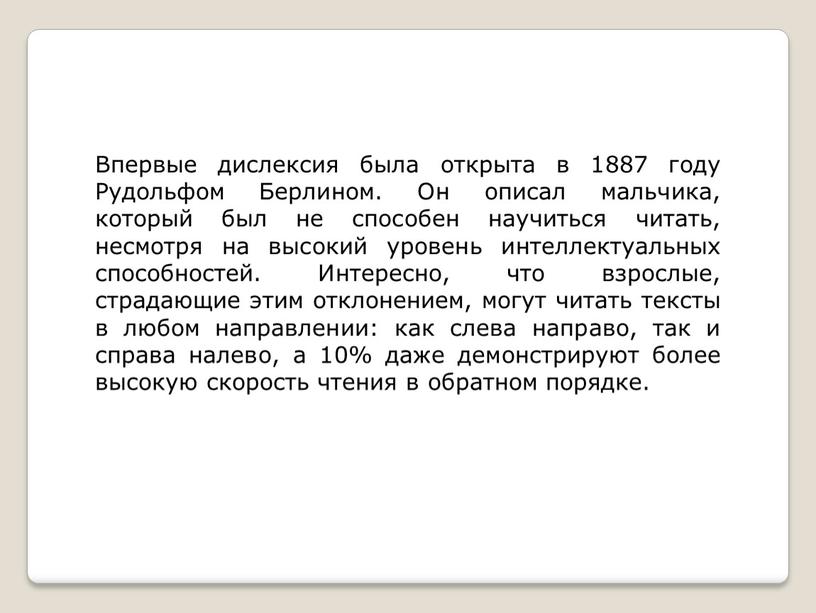 Впервые дислексия была открыта в 1887 году Рудольфом Берлином. Он описал мальчика, который был не способен научиться читать, несмотря на высокий уровень интеллектуальных способностей. Интересно, что взрослые, страдающие этим отклонением, могут читать тексты в любом направлении: как слева направо, так и справа налево, а 10% даже демонстрируют более высокую скорость чтения в обратном порядке.